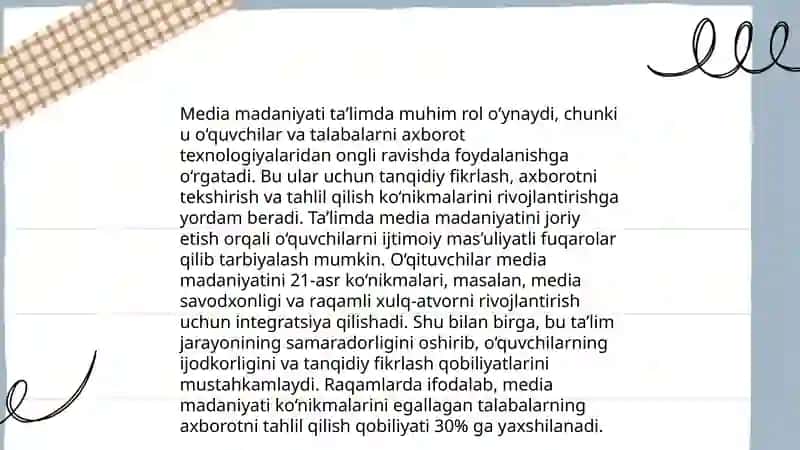 Media madaniyati ta’limda muhim rol o‘ynaydi, chunki u o‘quvchilar va talabalarni axborot texnologiyalaridan ongli ravishda foydalanishga o‘rgatadi. Bu ular uchun tanqidiy fikrlash, axborotni tekshirish va tahlil qilish ko‘nikmalarini rivojlantirishga yordam beradi. Ta’limda media madaniyatini joriy etish orqali o‘quvchilarni ijtimoiy mas’uliyatli fuqarolar qilib tarbiyalash mumkin. O‘qituvchilar media madaniyatini 21-asr ko‘nikmalari, masalan, media savodxonligi va raqamli xulq-atvorni rivojlantirish uchun integratsiya qilishadi. Shu bilan birga, bu ta’lim jarayonining samaradorligini oshirib, o‘quvchilarning ijodkorligini va tanqidiy fikrlash qobiliyatlarini mustahkamlaydi. Raqamlarda ifodalab, media madaniyati ko‘nikmalarini egallagan talabalarning axborotni tahlil qilish qobiliyati 30% ga yaxshilanadi.